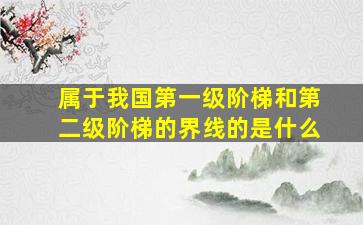 属于我国第一级阶梯和第二级阶梯的界线的是什么